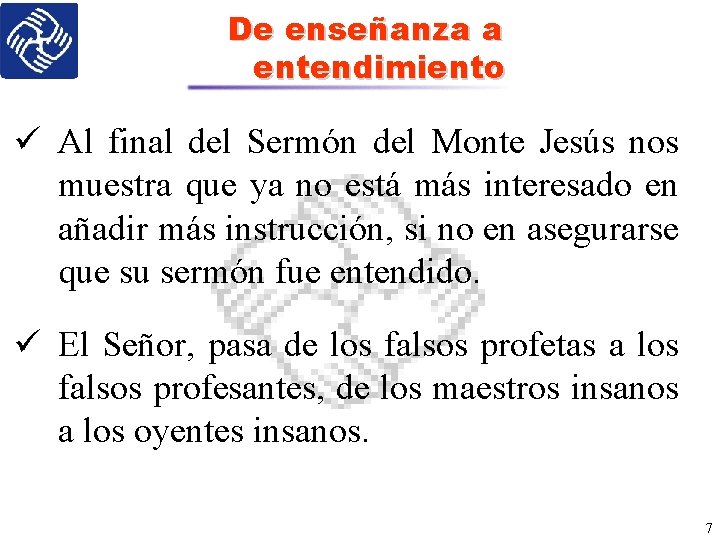 De enseñanza a entendimiento

✓ Al final del Sermón del Monte Jesús nos muestra que ya no está más interesado en añadir más instrucción, si no en asegurarse que su sermón fue entendido.

✓ El Señor, pasa de los falsos profetas a los falsos profesantes, de los maestros insanos a los oyentes insanos.

7